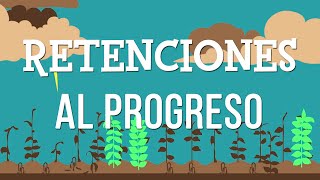 RETENCIONES

AL PROGRESO